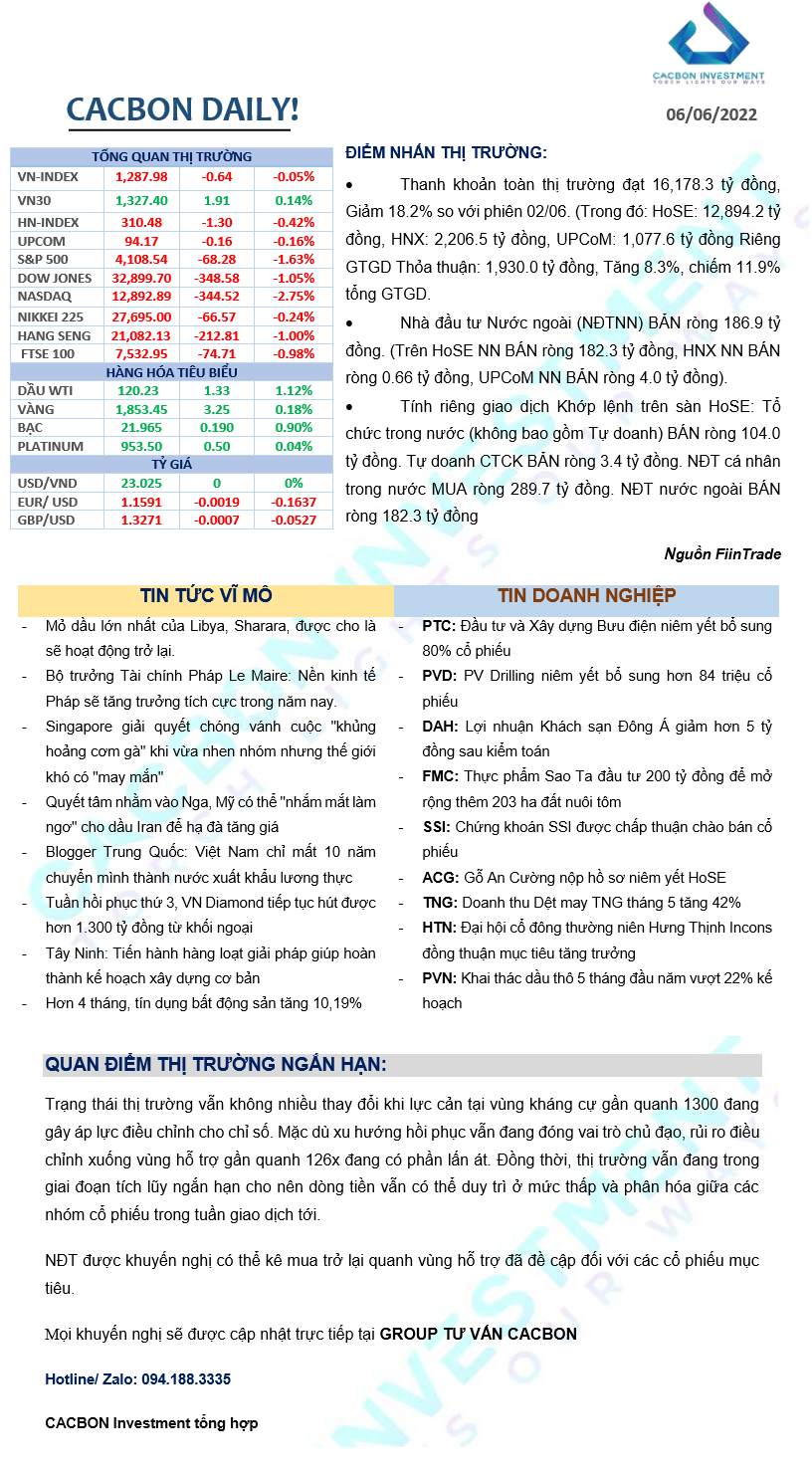 CACBON INVESTMENT
TORCH LIGHTS OUR WAYS

CACBON DAILY!

06/06/2022

| TỔNG QUAN THỊ TRƯỜNG | | | |
|---|---|---|---|
| VN-INDEX | 1,287.98 | -0.64 | -0.05% |
| VN30 | 1,327.40 | 1.91 | 0.14% |
| HN-INDEX | 310.48 | -1.30 | -0.42% |
| UPCOM | 94.17 | -0.16 | -0.16% |
| S&P 500 | 4,108.54 | -68.28 | -1.63% |
| DOW JONES | 32,899.70 | -348.58 | -1.05% |
| NASDAQ | 12,892.89 | -344.52 | -2.75% |
| NIKKEI 225 | 27,695.00 | -66.57 | -0.24% |
| HANG SENG | 21,082.13 | -212.81 | -1.00% |
| FTSE 100 | 7,532.95 | -74.71 | -0.98% |
| HÀNG HÓA TIÊU BIỂU | | | |
| DẦU WTI | 120.23 | 1.33 | 1.12% |
| VÀNG | 1,853.45 | 3.25 | 0.18% |
| BẠC | 21.965 | 0.190 | 0.90% |
| PLATINUM | 953.50 | 0.50 | 0.04% |
| TỶ GIÁ | | | |
| USD/VND | 23.025 | 0 | 0% |
| EUR/ USD | 1.1591 | -0.0019 | -0.1637 |
| GBP/USD | 1.3271 | -0.0007 | -0.0527 |

ĐIỂM NHẤN THỊ TRƯỜNG:

• Thanh khoản toàn thị trường đạt 16,178.3 tỷ đồng, Giảm 18.2% so với phiên 02/06. (Trong đó: HoSE: 12,894.2 tỷ đồng, HNX: 2,206.5 tỷ đồng, UPCoM: 1,077.6 tỷ đồng Riêng GTGD Thỏa thuận: 1,930.0 tỷ đồng, Tăng 8.3%, chiếm 11.9% tổng GTGD.

• Nhà đầu tư Nước ngoài (NĐTNN) BÁN ròng 186.9 tỷ đồng. (Trên HoSE NN BÁN ròng 182.3 tỷ đồng, HNX NN BÁN ròng 0.66 tỷ đồng, UPCoM NN BÁN ròng 4.0 tỷ đồng).

• Tính riêng giao dịch Khớp lệnh trên sàn HoSE: Tổ chức trong nước (không bao gồm Tự doanh) BÁN ròng 104.0 tỷ đồng. Tự doanh CTCK BÁN ròng 3.4 tỷ đồng. NĐT cá nhân trong nước MUA ròng 289.7 tỷ đồng. NĐT nước ngoài BÁN ròng 182.3 tỷ đồng

Nguồn FiinTrade

TIN TỨC VĨ MÔ

- Mỏ dầu lớn nhất của Libya, Sharara, được cho là sẽ hoạt động trở lại.
- Bộ trưởng Tài chính Pháp Le Maire: Nền kinh tế Pháp sẽ tăng trưởng tích cực trong năm nay.
- Singapore giải quyết chóng vánh cuộc "khủng hoảng cơm gà" khi vừa nhen nhóm nhưng thế giới khó có "may mắn"
- Quyết tâm nhắm vào Nga, Mỹ có thể "nhắm mắt làm ngơ" cho dầu Iran để hạ đà tăng giá
- Blogger Trung Quốc: Việt Nam chỉ mất 10 năm chuyển mình thành nước xuất khẩu lương thực
- Tuần hồi phục thứ 3, VN Diamond tiếp tục hút được hơn 1.300 tỷ đồng từ khối ngoại
- Tây Ninh: Tiến hành hàng loạt giải pháp giúp hoàn thành kế hoạch xây dựng cơ bản
- Hơn 4 tháng, tín dụng bất động sản tăng 10,19%

TIN DOANH NGHIỆP

- PTC: Đầu tư và Xây dựng Bưu điện niêm yết bổ sung 80% cổ phiếu
- PVD: PV Drilling niêm yết bổ sung hơn 84 triệu cổ phiếu
- DAH: Lợi nhuận Khách sạn Đông Á giảm hơn 5 tỷ đồng sau kiểm toán
- FMC: Thực phẩm Sao Ta đầu tư 200 tỷ đồng để mở rộng thêm 203 ha đất nuôi tôm
- SSI: Chứng khoán SSI được chấp thuận chào bán cổ phiếu
- ACG: Gỗ An Cường nộp hồ sơ niêm yết HoSE
- TNG: Doanh thu Dệt may TNG tháng 5 tăng 42%
- HTN: Đại hội cổ đông thường niên Hưng Thịnh Incons đồng thuận mục tiêu tăng trưởng
- PVN: Khai thác dầu thô 5 tháng đầu năm vượt 22% kế hoạch

QUAN ĐIỂM THỊ TRƯỜNG NGẮN HẠN:

Trạng thái thị trường vẫn không nhiều thay đổi khi lực cản tại vùng kháng cự gần quanh 1300 đang gây áp lực điều chỉnh cho chỉ số. Mặc dù xu hướng hồi phục vẫn đang đóng vai trò chủ đạo, rủi ro điều chỉnh xuống vùng hỗ trợ gần quanh 126x đang có phần lấn át. Đồng thời, thị trường vẫn đang trong giai đoạn tích lũy ngắn hạn cho nên dòng tiền vẫn có thể duy trì ở mức thấp và phân hóa giữa các nhóm cổ phiếu trong tuần giao dịch tới.

NĐT được khuyến nghị có thể kê mua trở lại quanh vùng hỗ trợ đã đề cập đối với các cổ phiếu mục tiêu.

Mọi khuyến nghị sẽ được cập nhật trực tiếp tại GROUP TƯ VẤN CACBON

Hotline/ Zalo: 094.188.3335

CACBON Investment tổng hợp